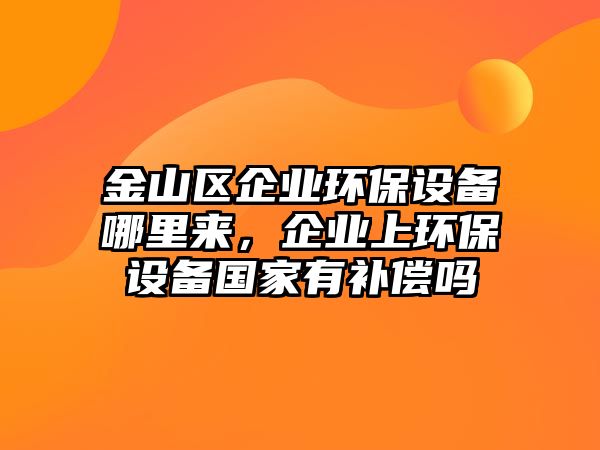 金山区企业环保设备哪里来，企业上环保设备国家有补偿吗